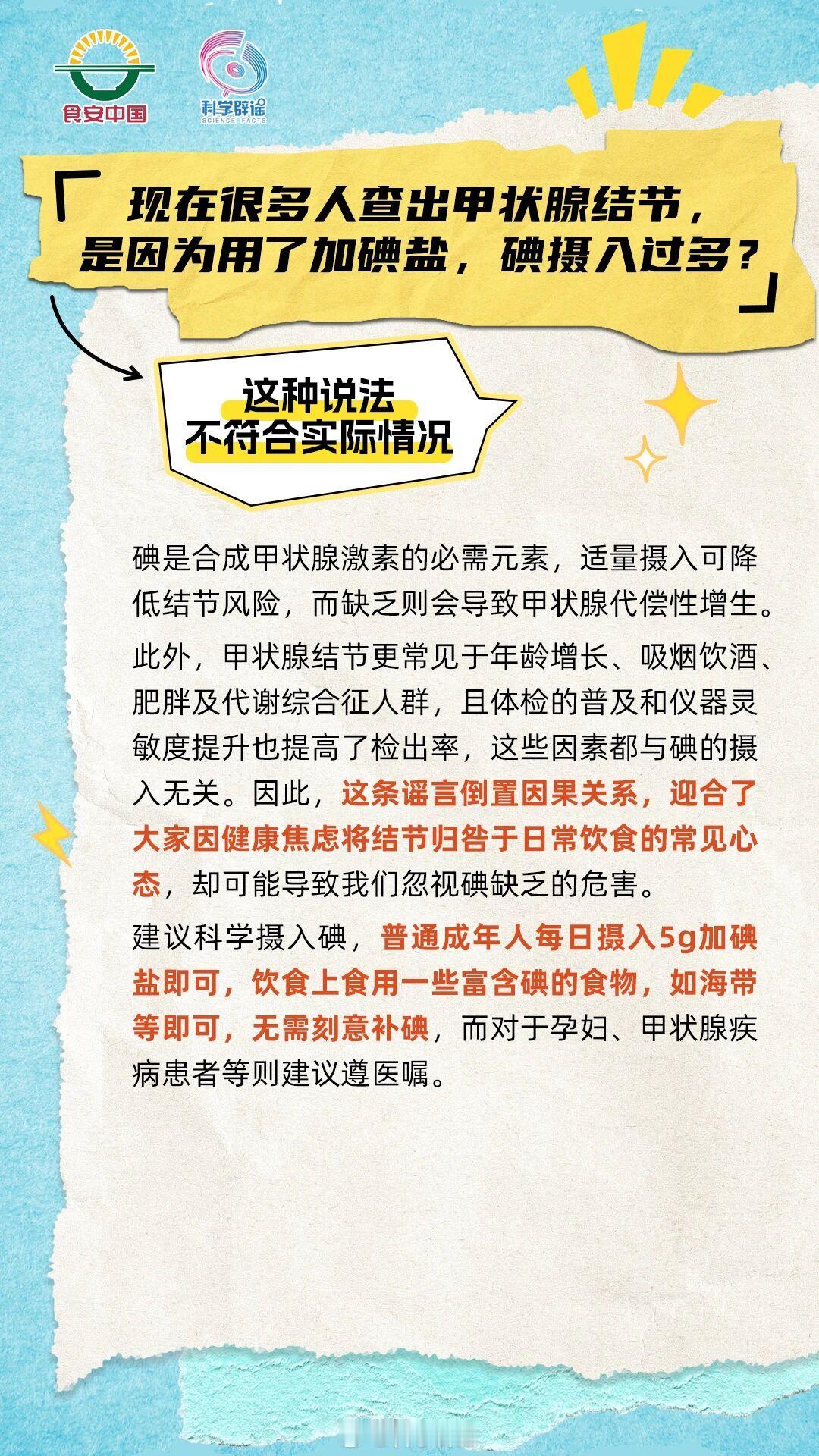 食安中国

科学辟谣
SCIENCE FACTS

「现在很多人查出甲状腺结节，是因为用了加碘盐，碘摄入过多？」

这种说法
不符合实际情况

碘是合成甲状腺激素的必需元素，适量摄入可降低结节风险，而缺乏则会导致甲状腺代偿性增生。

此外，甲状腺结节更常见于年龄增长、吸烟饮酒、肥胖及代谢综合征人群，且体检的普及和仪器灵敏度提升也提高了检出率，这些因素都与碘的摄入无关。因此，这条谣言倒置因果关系，迎合了大家因健康焦虑将结节归咎于日常饮食的常见心态，却可能导致我们忽视碘缺乏的危害。

建议科学摄入碘，普通成年人每日摄入5g加碘盐即可，饮食上食用一些富含碘的食物，如海带等即可，无需刻意补碘，而对于孕妇、甲状腺疾病患者等则建议遵医嘱。